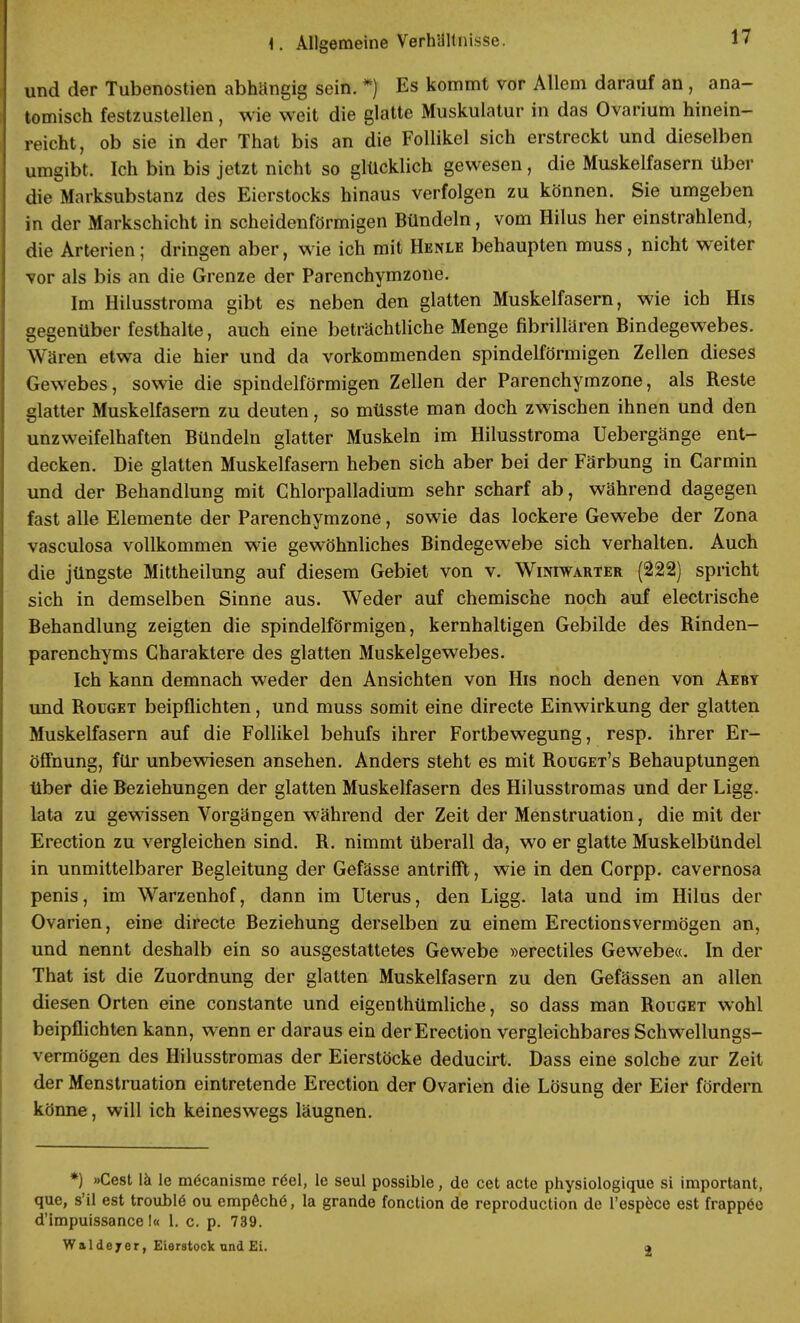 1. Allgemeine Verhältnisse. 17

und der Tubenostien abhängig sein. *) Es kommt vor Allem darauf an, anatomisch festzustellen, wie weit die glatte Muskulatur in das Ovarium hineinreicht, ob sie in der That bis an die Follikel sich erstreckt und dieselben umgibt. Ich bin bis jetzt nicht so glücklich gewesen, die Muskelfasern über die Marksubstanz des Eierstocks hinaus verfolgen zu können. Sie umgeben in der Markschicht in scheidenförmigen Bündeln, vom Hilus her einstrahlend, die Arterien; dringen aber, wie ich mit Henle behaupten muss, nicht weiter vor als bis an die Grenze der Parenchymzone.

Im Hilusstroma gibt es neben den glatten Muskelfasern, wie ich His gegenüber festhalte, auch eine beträchtliche Menge fibrillären Bindegewebes. Wären etwa die hier und da vorkommenden spindelförmigen Zellen dieses Gewebes, sowie die spindelförmigen Zellen der Parenchymzone, als Reste glatter Muskelfasern zu deuten, so müsste man doch zwischen ihnen und den unzweifelhaften Bündeln glatter Muskeln im Hilusstroma Uebergänge entdecken. Die glatten Muskelfasern heben sich aber bei der Färbung in Carmin und der Behandlung mit Chlorpalladium sehr scharf ab, während dagegen fast alle Elemente der Parenchymzone, sowie das lockere Gewebe der Zona vasculosa vollkommen wie gewöhnliches Bindegewebe sich verhalten. Auch die jüngste Mittheilung auf diesem Gebiet von v. Winiwarter (222) spricht sich in demselben Sinne aus. Weder auf chemische noch auf electrische Behandlung zeigten die spindelförmigen, kernhaltigen Gebilde des Rindenparenchyms Charaktere des glatten Muskelgewebes.

Ich kann demnach weder den Ansichten von His noch denen von Aeby und Rouget beipflichten, und muss somit eine directe Einwirkung der glatten Muskelfasern auf die Follikel behufs ihrer Fortbewegung, resp. ihrer Eröffnung, für unbewiesen ansehen. Anders steht es mit Rouget's Behauptungen über die Beziehungen der glatten Muskelfasern des Hilusstromas und der Ligg. lata zu gewissen Vorgängen während der Zeit der Menstruation, die mit der Erection zu vergleichen sind. R. nimmt überall da, wo er glatte Muskelbündel in unmittelbarer Begleitung der Gefässe antrifft, wie in den Corpp. cavernosa penis, im Warzenhof, dann im Uterus, den Ligg. lata und im Hilus der Ovarien, eine directe Beziehung derselben zu einem Erectionsvermögen an, und nennt deshalb ein so ausgestattetes Gewebe »erectiles Gewebe«. In der That ist die Zuordnung der glatten Muskelfasern zu den Gefässen an allen diesen Orten eine constante und eigenthümliche, so dass man Rouget wohl beipflichten kann, wenn er daraus ein der Erection vergleichbares Schwellungsvermögen des Hilusstromas der Eierstöcke deducirt. Dass eine solche zur Zeit der Menstruation eintretende Erection der Ovarien die Lösung der Eier fördern könne, will ich keineswegs läugnen.

*) »Cest là le mécanisme réel, le seul possible, de cet acte physiologique si important, que, s'il est troublé ou empêché, la grande fonction de reproduction de l'espèce est frappée d'impuissance!« l. c. p. 739.

Waldeyer, Eierstock und Ei. 2